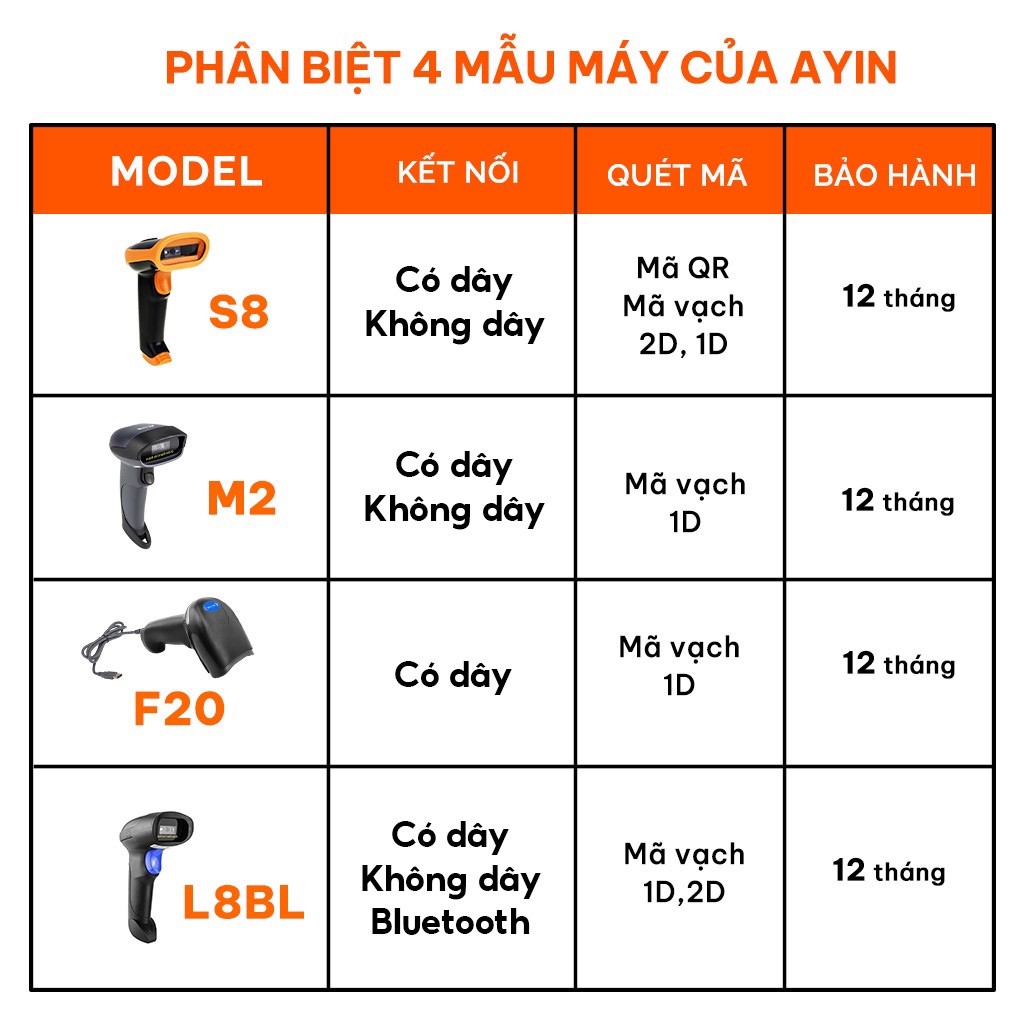 PHÂN BIỆT 4 MẪU MÁY CỦA AYIN

| MODEL | KẾT NỐI | QUÉT MÃ | BẢO HÀNH |
|---|---|---|---|
| S8 | Có dây Không dây | Mã QR Mã vạch 2D, 1D | 12 tháng |
| M2 | Có dây Không dây | Mã vạch 1D | 12 tháng |
| F20 | Có dây | Mã vạch 1D | 12 tháng |
| L8BL | Có dây Không dây Bluetooth | Mã vạch 1D,2D | 12 tháng |